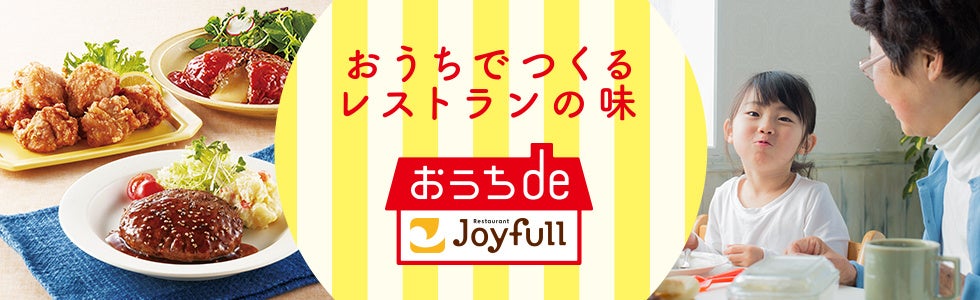 おうちでつくる
レストランの味

おうちde
Restaurant
Joyfull